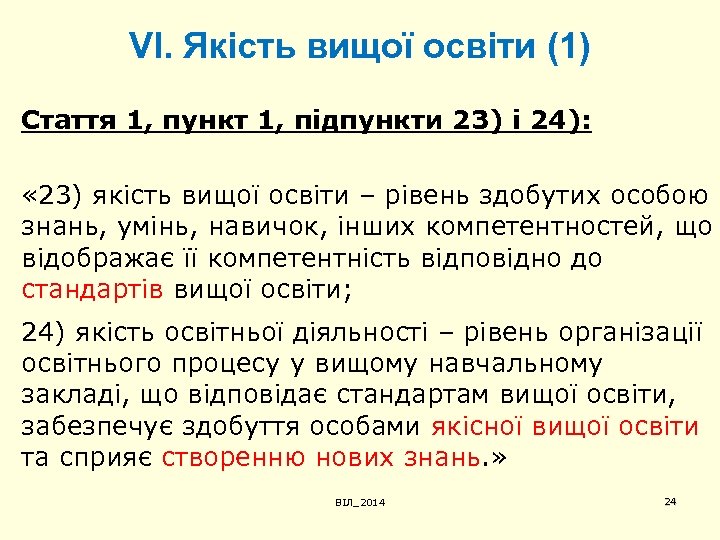 VI. Якість вищої освіти (1)

Стаття 1, пункт 1, підпункти 23) і 24):

«23) якість вищої освіти – рівень здобутих особою знань, умінь, навичок, інших компетентностей, що відображає її компетентність відповідно до стандартів вищої освіти;

24) якість освітньої діяльності – рівень організації освітнього процесу у вищому навчальному закладі, що відповідає стандартам вищої освіти, забезпечує здобуття особами якісної вищої освіти та сприяє створенню нових знань.»

ВІЛ_2014

24